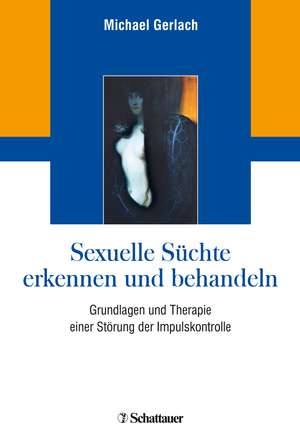 Michael Gerlach

Sexuelle Süchte erkennen und behandeln

Grundlagen und Therapie einer Störung der Impulskontrolle

Schattauer